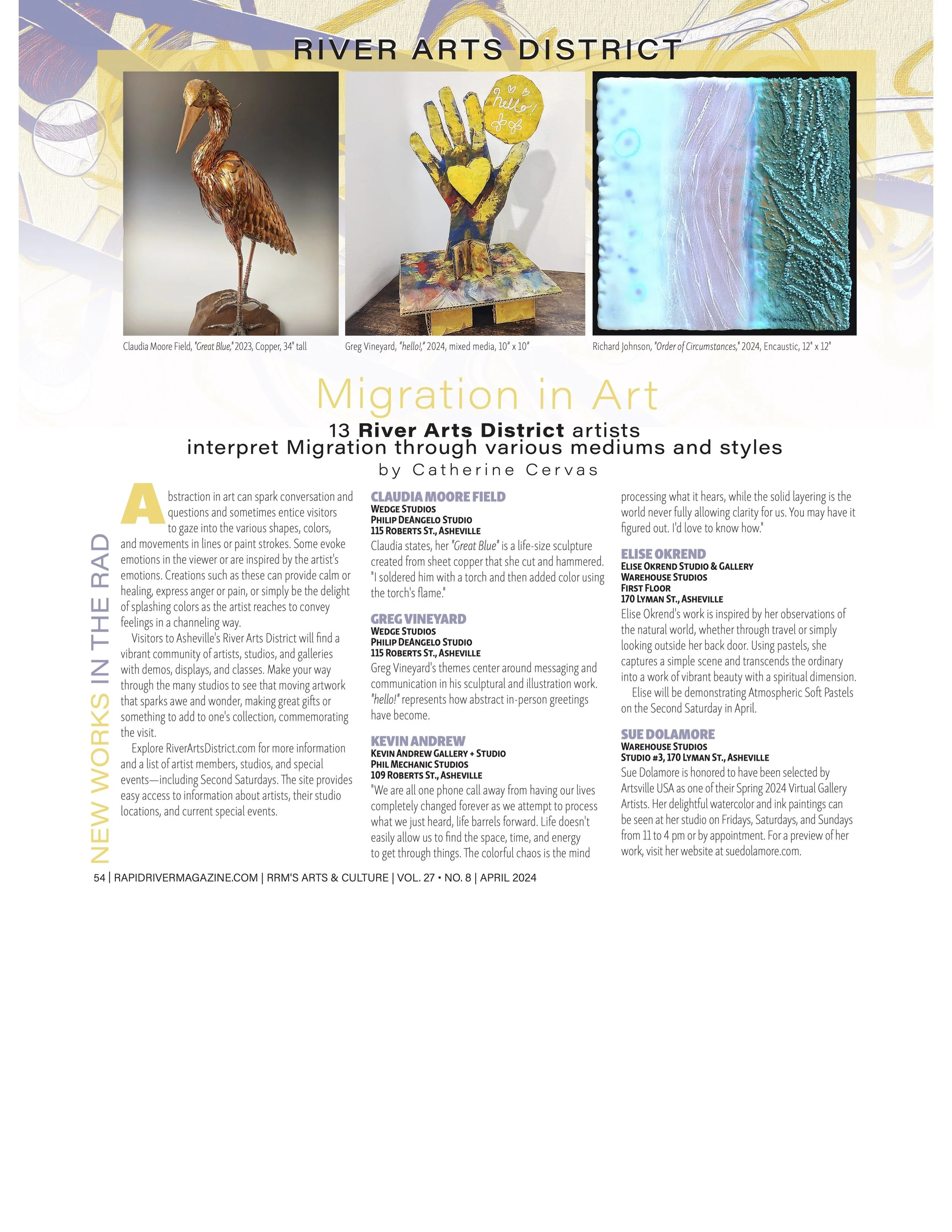 RIVER ARTS DISTRICT

hello!

Claudia Moore Field, "Great Blue," 2023, Copper, 34" tall

Greg Vineyard, "hello!," 2024, mixed media, 10" x 10"

Richard Johnson, "Order of Circumstances," 2024, Encaustic, 12" x 12"

Migration in Art

13 River Arts District artists interpret Migration through various mediums and styles

by Catherine Cervas

NEW WORKS IN THE RAD

Abstraction in art can spark conversation and questions and sometimes entice visitors to gaze into the various shapes, colors, and movements in lines or paint strokes. Some evoke emotions in the viewer or are inspired by the artist's emotions. Creations such as these can provide calm or healing, express anger or pain, or simply be the delight of splashing colors as the artist reaches to convey feelings in a channeling way.

Visitors to Asheville's River Arts District will find a vibrant community of artists, studios, and galleries with demos, displays, and classes. Make your way through the many studios to see that moving artwork that sparks awe and wonder, making great gifts or something to add to one's collection, commemorating the visit.

Explore RiverArtsDistrict.com for more information and a list of artist members, studios, and special events—including Second Saturdays. The site provides easy access to information about artists, their studio locations, and current special events.

CLAUDIA MOORE FIELD
WEDGE STUDIOS
PHILIP DEANGELO STUDIO
115 ROBERTS ST., ASHEVILLE
Claudia states, her "Great Blue" is a life-size sculpture created from sheet copper that she cut and hammered. "I soldered him with a torch and then added color using the torch's flame."

GREG VINEYARD
WEDGE STUDIOS
PHILIP DEANGELO STUDIO
115 ROBERTS ST., ASHEVILLE
Greg Vineyard's themes center around messaging and communication in his sculptural and illustration work. "hello!" represents how abstract in-person greetings have become.

KEVIN ANDREW
KEVIN ANDREW GALLERY + STUDIO
PHIL MECHANIC STUDIOS
109 ROBERTS ST., ASHEVILLE
"We are all one phone call away from having our lives completely changed forever as we attempt to process what we just heard, life barrels forward. Life doesn't easily allow us to find the space, time, and energy to get through things. The colorful chaos is the mind processing what it hears, while the solid layering is the world never fully allowing clarity for us. You may have it figured out. I'd love to know how."

ELISE OKREND
ELISE OKREND STUDIO & GALLERY
WAREHOUSE STUDIOS
FIRST FLOOR
170 LYMAN ST., ASHEVILLE
Elise Okrend's work is inspired by her observations of the natural world, whether through travel or simply looking outside her back door. Using pastels, she captures a simple scene and transcends the ordinary into a work of vibrant beauty with a spiritual dimension.

Elise will be demonstrating Atmospheric Soft Pastels on the Second Saturday in April.

SUE DOLAMORE
WAREHOUSE STUDIOS
STUDIO #3, 170 LYMAN ST., ASHEVILLE
Sue Dolamore is honored to have been selected by Artsville USA as one of their Spring 2024 Virtual Gallery Artists. Her delightful watercolor and ink paintings can be seen at her studio on Fridays, Saturdays, and Sundays from 11 to 4 pm or by appointment. For a preview of her work, visit her website at suedolamore.com.

54 | RAPIDRIVERMAGAZINE.COM | RRM'S ARTS & CULTURE | VOL. 27 • NO. 8 | APRIL 2024